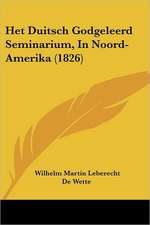 Het Duitsch Godgeleerd Seminarium, In Noord-Amerika (1826)

Wilhelm Martin Leberecht De Wette